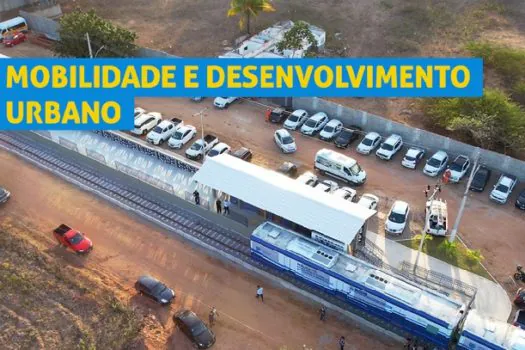 MOBILIDADE E DESENVOLVIMENTO URBANO